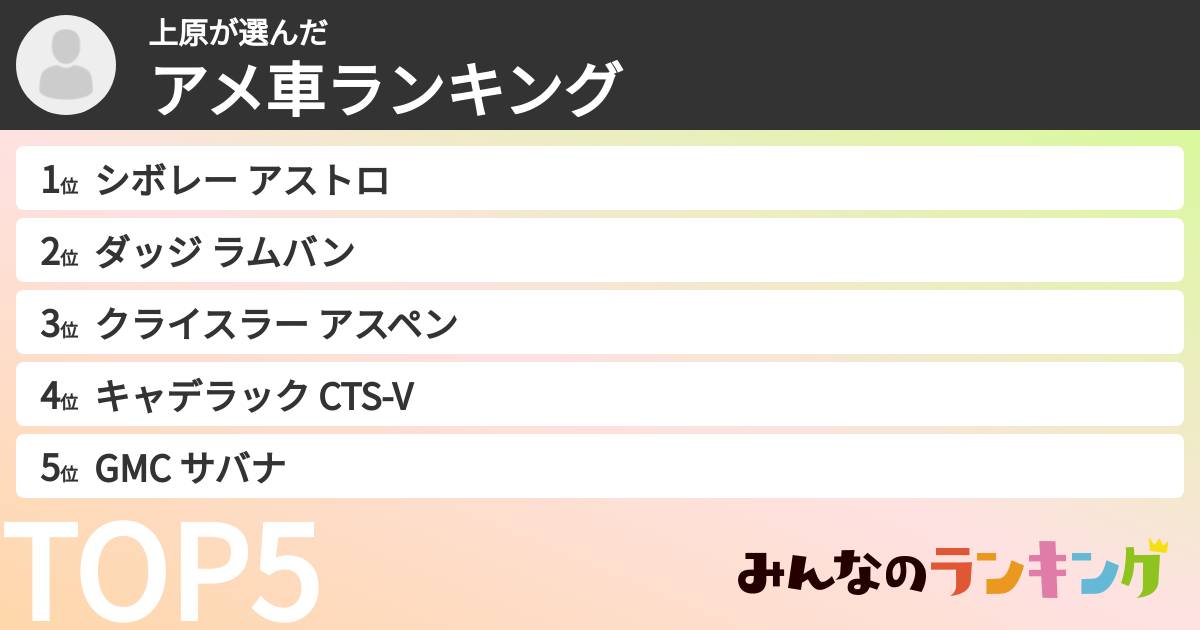 上原が選んだ
アメ車ランキング

1位 シボレー アストロ
2位 ダッジ ラムバン
3位 クライスラー アスペン
4位 キャデラック CTS-V
5位 GMC サバナ

TOP5

みんなのランキング